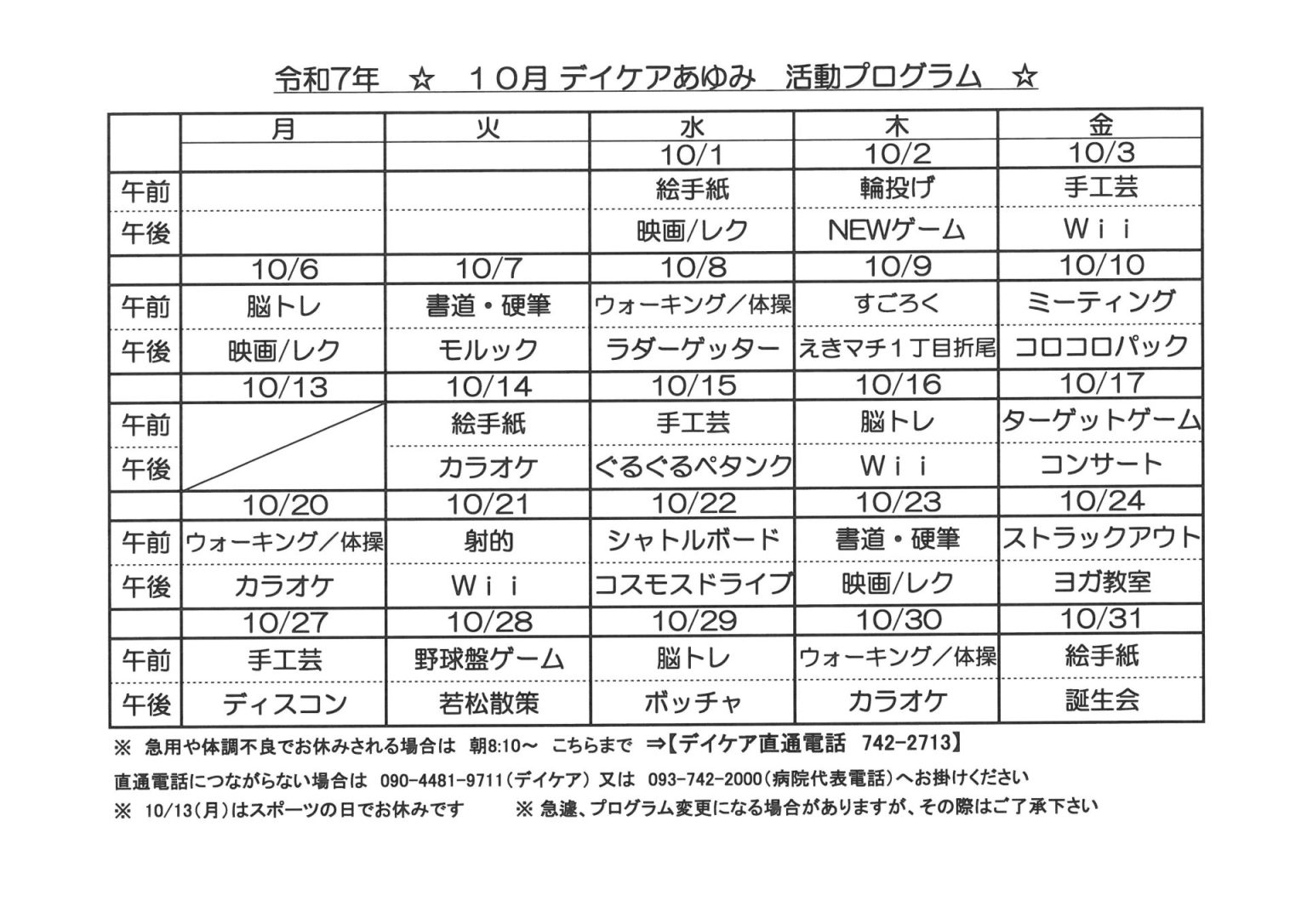 令和7年　☆　１０月 デイケアあゆみ　活動プログラム　☆

| | 月 | 火 | 水 | 木 | 金 |
|---|---|---|---|---|---|
| | | | 10/1 | 10/2 | 10/3 |
| 午前 | | | 絵手紙 | 輪投げ | 手工芸 |
| 午後 | | | 映画/レク | NEWゲーム | Ｗｉｉ |
| | 10/6 | 10/7 | 10/8 | 10/9 | 10/10 |
| 午前 | 脳トレ | 書道・硬筆 | ウォーキング／体操 | すごろく | ミーティング |
| 午後 | 映画/レク | モルック | ラダーゲッター | えきマチ１丁目折尾 | コロコロパック |
| | 10/13 | 10/14 | 10/15 | 10/16 | 10/17 |
| 午前 | | 絵手紙 | 手工芸 | 脳トレ | ターゲットゲーム |
| 午後 | | カラオケ | ぐるぐるペタンク | Ｗｉｉ | コンサート |
| | 10/20 | 10/21 | 10/22 | 10/23 | 10/24 |
| 午前 | ウォーキング／体操 | 射的 | シャトルボード | 書道・硬筆 | ストラックアウト |
| 午後 | カラオケ | Ｗｉｉ | コスモスドライブ | 映画/レク | ヨガ教室 |
| | 10/27 | 10/28 | 10/29 | 10/30 | 10/31 |
| 午前 | 手工芸 | 野球盤ゲーム | 脳トレ | ウォーキング／体操 | 絵手紙 |
| 午後 | ディスコン | 若松散策 | ボッチャ | カラオケ | 誕生会 |

※ 急用や体調不良でお休みされる場合は　朝8:10～　こちらまで　⇒【デイケア直通電話　742-2713】

直通電話につながらない場合は　090-4481-9711（デイケア） 又は　093-742-2000（病院代表電話）へお掛けください

※ 10/13（月）はスポーツの日でお休みです　　※ 急遽、プログラム変更になる場合がありますが、その際はご了承下さい